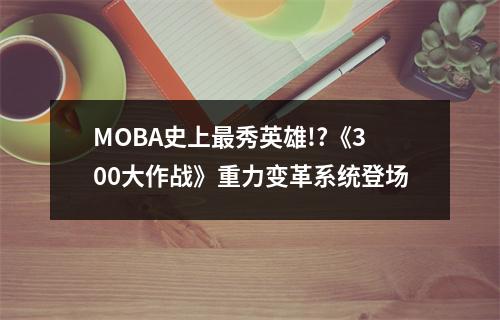 MOBA史上最秀英雄!?《300大作战》重力变革系统登场